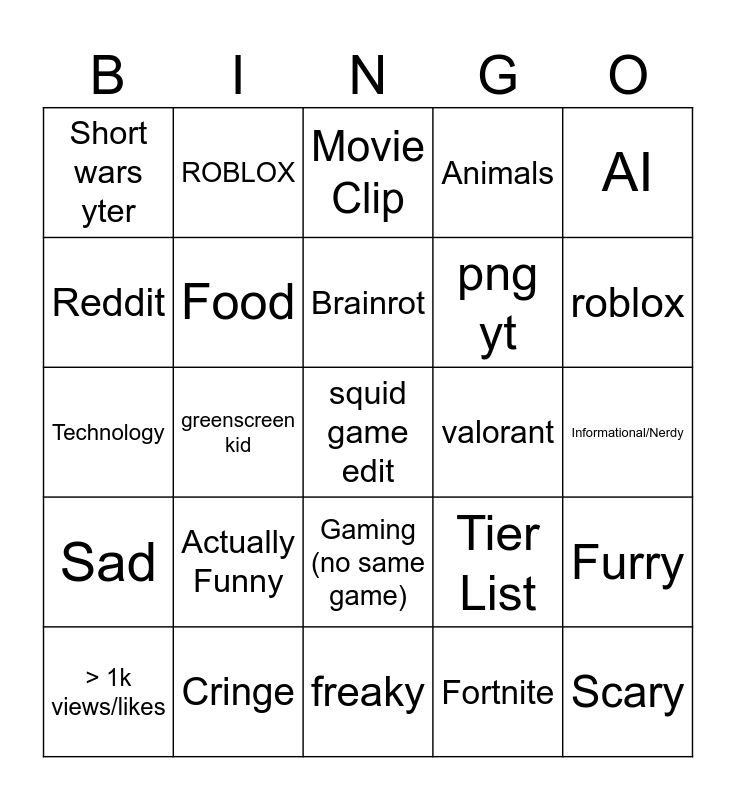 | B | I | N | G | O |
|---|---|---|---|---|
| Short wars yter | ROBLOX | Movie Clip | Animals | AI |
| Reddit | Food | Brainrot | png yt | roblox |
| Technology | greenscreen kid | squid game edit | valorant | Informational/Nerdy |
| Sad | Actually Funny | Gaming (no same game) | Tier List | Furry |
| > 1k views/likes | Cringe | freaky | Fortnite | Scary |